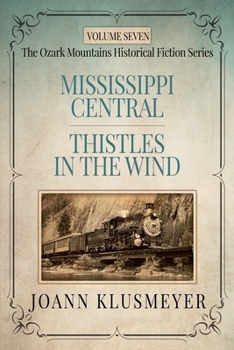 VOLUME SEVEN
The Ozark Mountains Historical Fiction Series

MISSISSIPPI CENTRAL

THISTLES IN THE WIND

JOANN KLUSMEYER